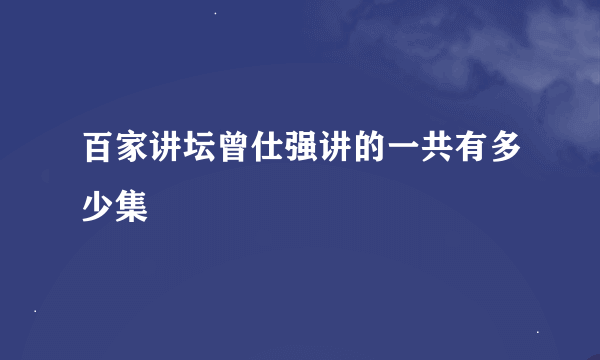 百家讲坛曾仕强讲的一共有多少集